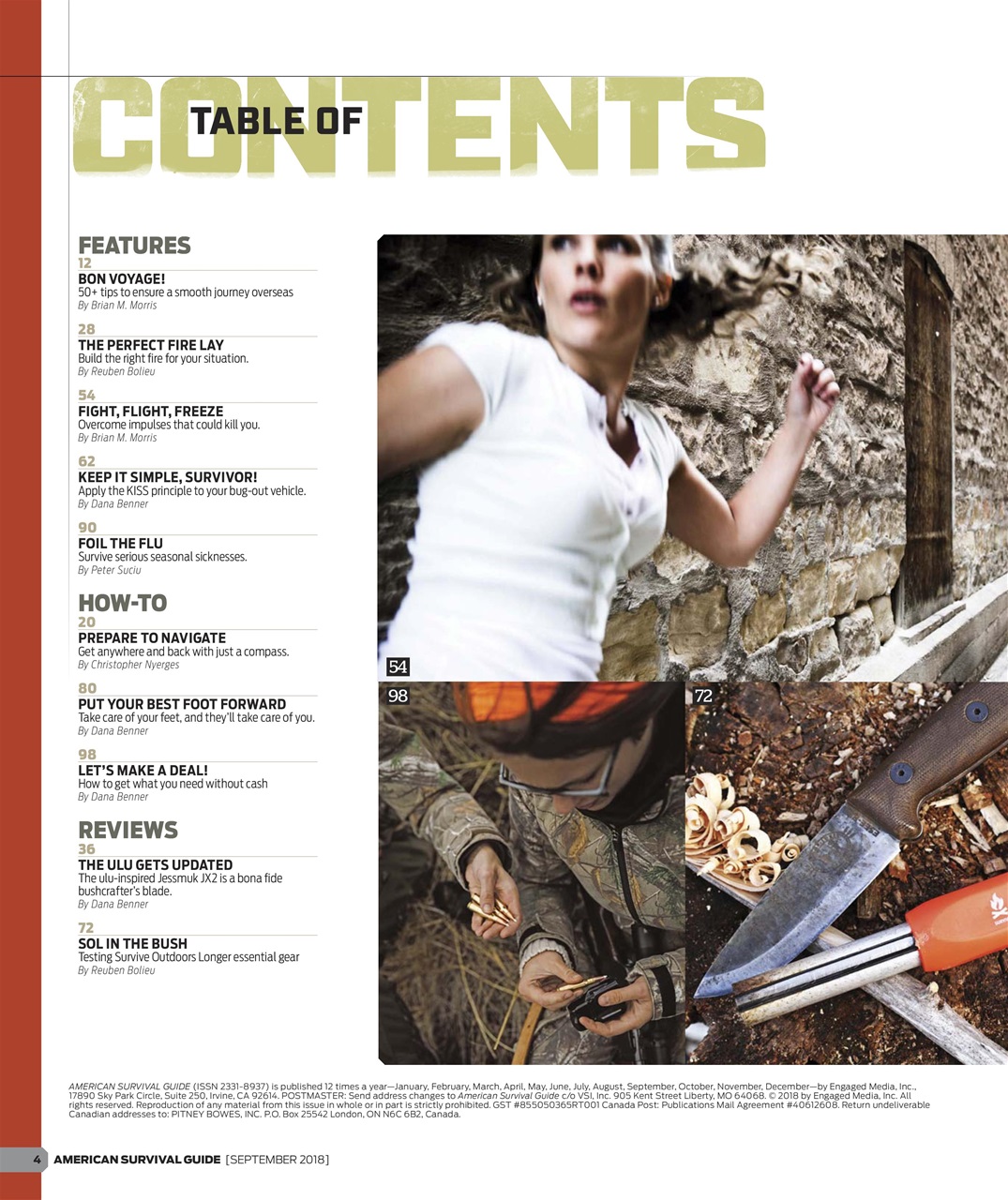 TABLE OF CONTENTS

FEATURES
12
BON VOYAGE!
50+ tips to ensure a smooth journey overseas
By Brian M. Morris

28
THE PERFECT FIRE LAY
Build the right fire for your situation.
By Reuben Bolieu

54
FIGHT, FLIGHT, FREEZE
Overcome impulses that could kill you.
By Brian M. Morris

62
KEEP IT SIMPLE, SURVIVOR!
Apply the KISS principle to your bug-out vehicle.
By Dana Benner

90
FOIL THE FLU
Survive serious seasonal sicknesses.
By Peter Suciu

HOW-TO
20
PREPARE TO NAVIGATE
Get anywhere and back with just a compass.
By Christopher Nyerges

80
PUT YOUR BEST FOOT FORWARD
Take care of your feet, and they'll take care of you.
By Dana Benner

98
LET'S MAKE A DEAL!
How to get what you need without cash
By Dana Benner

REVIEWS
36
THE ULU GETS UPDATED
The ulu-inspired Jessmuk JX2 is a bona fide bushcrafter's blade.
By Dana Benner

72
SOL IN THE BUSH
Testing Survive Outdoors Longer essential gear
By Reuben Bolieu

54

98

72

AMERICAN SURVIVAL GUIDE (ISSN 2331-8937) is published 12 times a year—January, February, March, April, May, June, July, August, September, October, November, December—by Engaged Media, Inc., 17890 Sky Park Circle, Suite 250, Irvine, CA 92614. POSTMASTER: Send address changes to American Survival Guide c/o VSI, Inc. 905 Kent Street Liberty, MO 64068. © 2018 by Engaged Media, Inc. All rights reserved. Reproduction of any material from this issue in whole or in part is strictly prohibited. GST #855050365RT001 Canada Post: Publications Mail Agreement #40612608. Return undeliverable Canadian addresses to: PITNEY BOWES, INC. P.O. Box 25542 London, ON N6C 6B2, Canada.

4 AMERICAN SURVIVAL GUIDE [SEPTEMBER 2018]